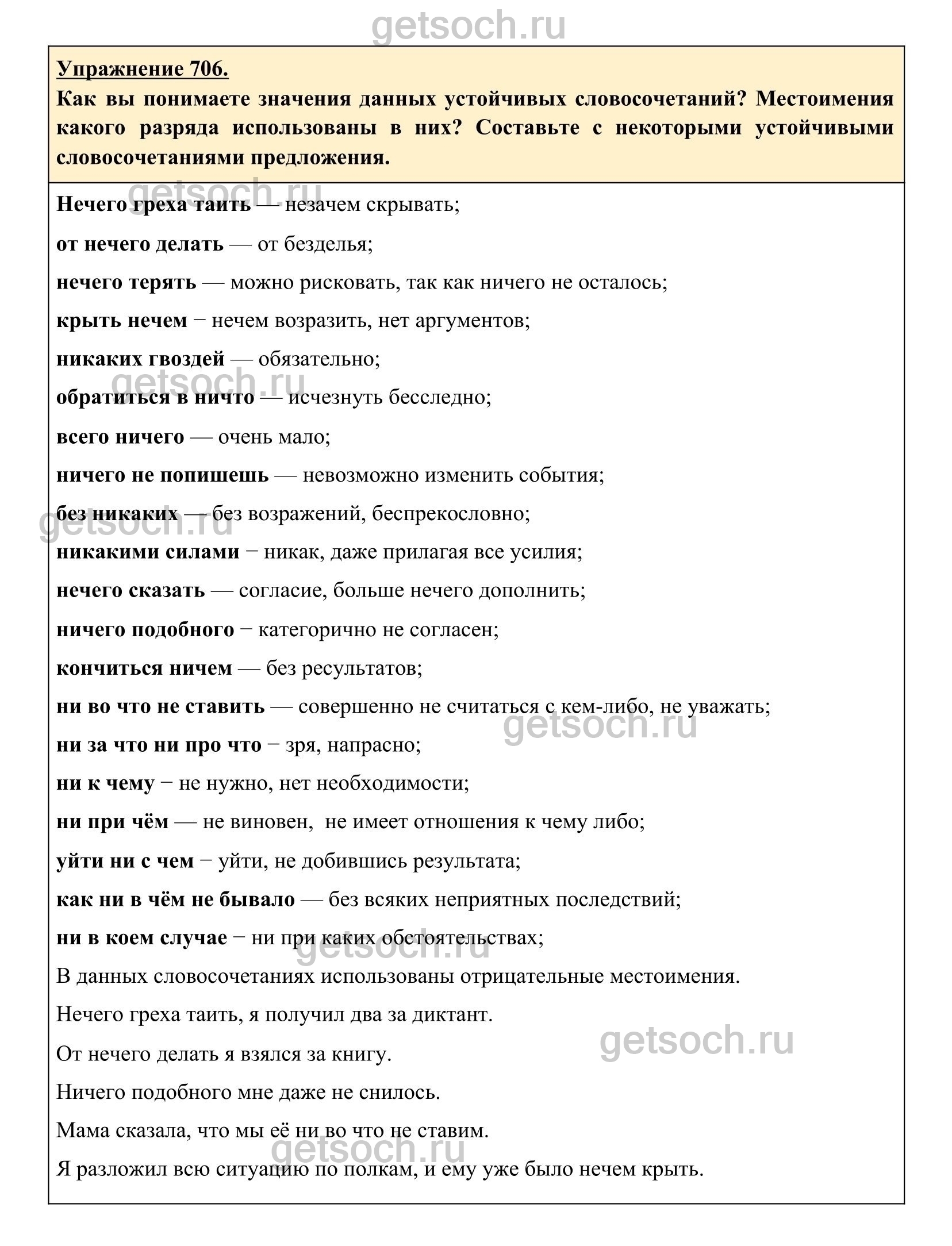 getsoch.ru

Упражнение 706.

Как вы понимаете значения данных устойчивых словосочетаний? Местоимения какого разряда использованы в них? Составьте с некоторыми устойчивыми словосочетаниями предложения.

getsoch.ru

Нечего греха таить — незачем скрывать;

от нечего делать — от безделья;

нечего терять — можно рисковать, так как ничего не осталось;

крыть нечем − нечем возразить, нет аргументов;

никаких гвоздей — обязательно;

getsoch.ru

обратиться в ничто — исчезнуть бесследно;

всего ничего — очень мало;

ничего не попишешь — невозможно изменить события;

без никаких — без возражений, беспрекословно;

getsoch.ru

никакими силами − никак, даже прилагая все усилия;

нечего сказать — согласие, больше нечего дополнить;

ничего подобного − категорично не согласен;

кончиться ничем — без результатов;

ни во что не ставить — совершенно не считаться с кем-либо, не уважать;

getsoch.ru

ни за что ни про что − зря, напрасно;

ни к чему − не нужно, нет необходимости;

ни при чём — не виновен, не имеет отношения к чему либо;

уйти ни с чем − уйти, не добившись результата;

как ни в чём не бывало — без всяких неприятных последствий;

ни в коем случае − ни при каких обстоятельствах;

getsoch.ru

В данных словосочетаниях использованы отрицательные местоимения.

Нечего греха таить, я получил два за диктант.

getsoch.ru

От нечего делать я взялся за книгу.

Ничего подобного мне даже не снилось.

Мама сказала, что мы её ни во что не ставим.

getsoch.ru

Я разложил всю ситуацию по полкам, и ему уже было нечем крыть.